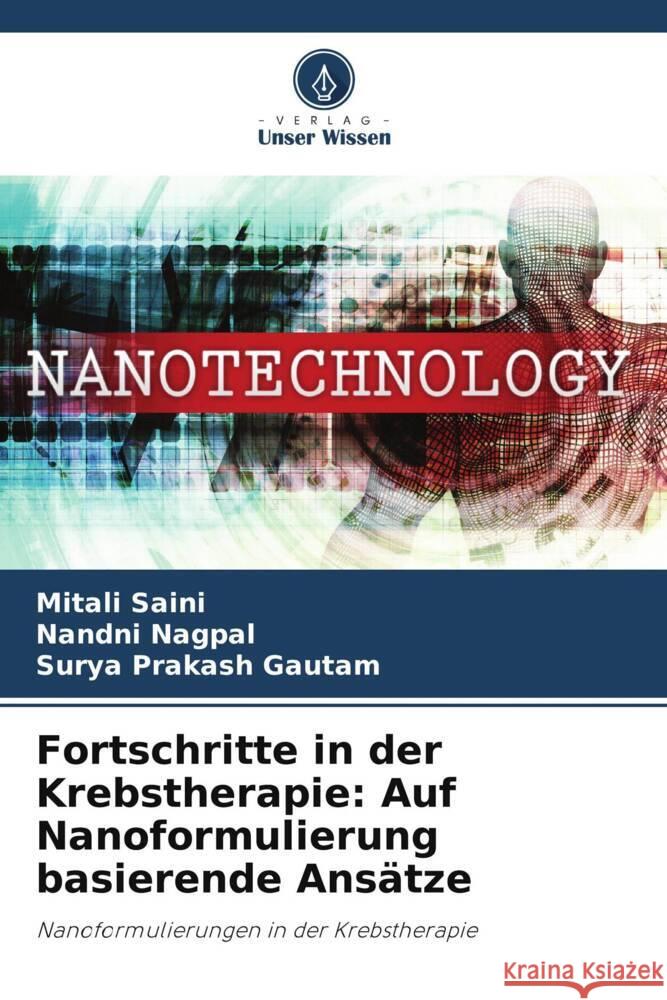 VERLAG
Unser Wissen

NANOTECHNOLOGY

Mitali Saini
Nandni Nagpal
Surya Prakash Gautam

Fortschritte in der Krebstherapie: Auf Nanoformulierung basierende Ansätze

Nanoformulierungen in der Krebstherapie